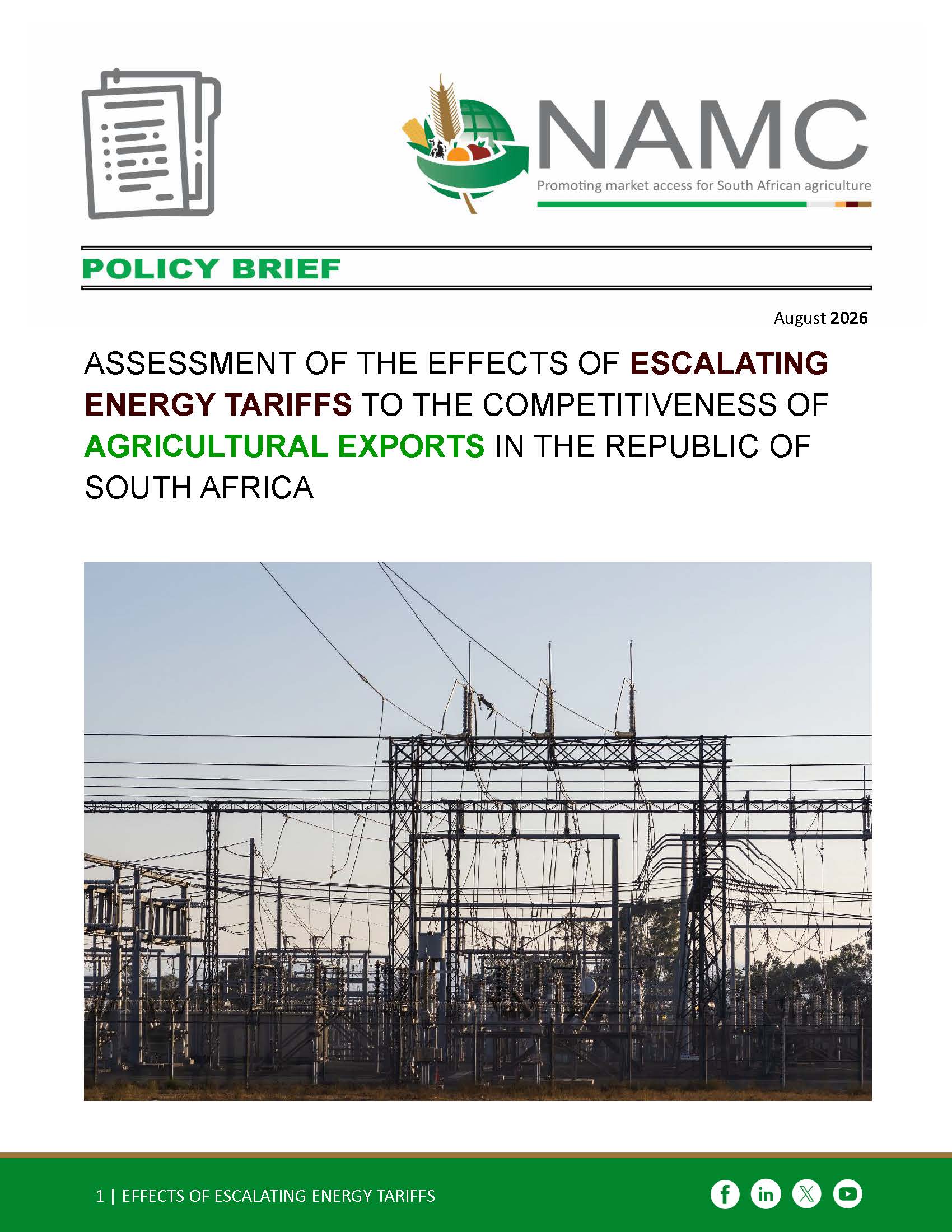 NAMC
Promoting market access for South African agriculture

POLICY BRIEF

August 2026

ASSESSMENT OF THE EFFECTS OF ESCALATING ENERGY TARIFFS TO THE COMPETITIVENESS OF AGRICULTURAL EXPORTS IN THE REPUBLIC OF SOUTH AFRICA

1 | EFFECTS OF ESCALATING ENERGY TARIFFS